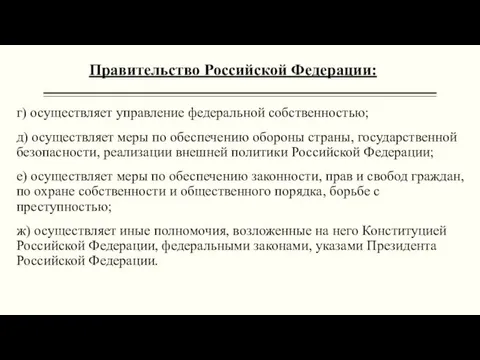 Правительство Российской Федерации:

г) осуществляет управление федеральной собственностью;

д) осуществляет меры по обеспечению обороны страны, государственной безопасности, реализации внешней политики Российской Федерации;

е) осуществляет меры по обеспечению законности, прав и свобод граждан, по охране собственности и общественного порядка, борьбе с преступностью;

ж) осуществляет иные полномочия, возложенные на него Конституцией Российской Федерации, федеральными законами, указами Президента Российской Федерации.